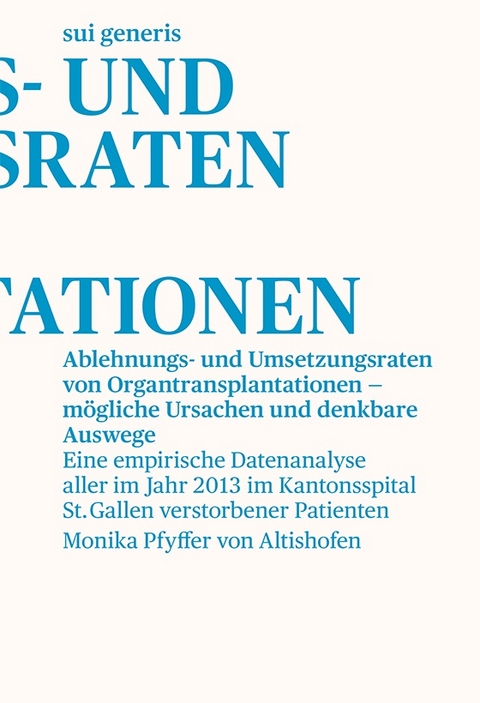 sui generis

S- UND
SRATEN

TATIONEN

Ablehnungs- und Umsetzungsraten von Organtransplantationen – mögliche Ursachen und denkbare Auswege

Eine empirische Datenanalyse aller im Jahr 2013 im Kantonsspital St. Gallen verstorbener Patienten

Monika Pfyffer von Altishofen